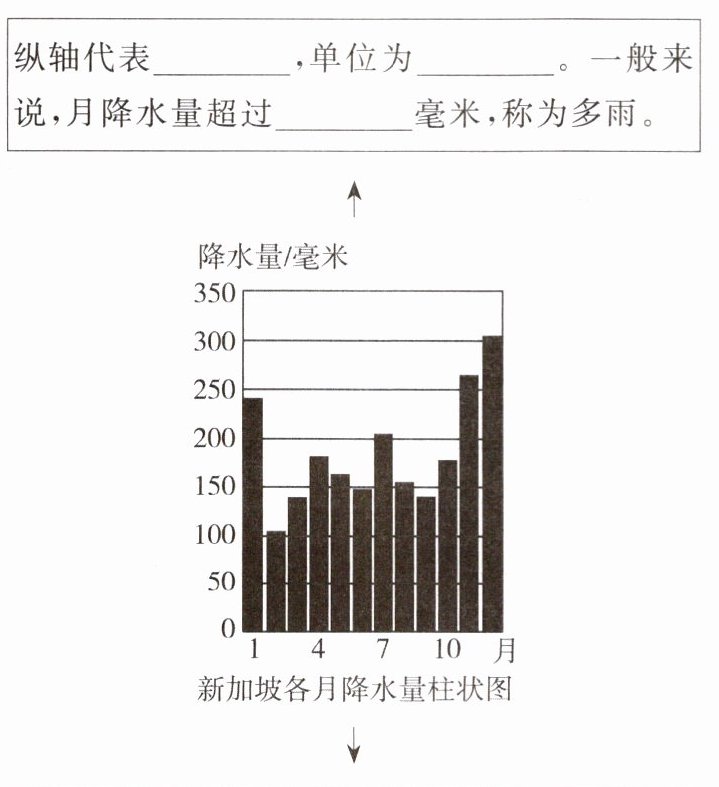 纵轴代表________，单位为________。一般来说，月降水量超过________毫米，称为多雨。

降水量/毫米
350
300
250
200
150
100
50
0
1 4 7 10 月
新加坡各月降水量柱状图